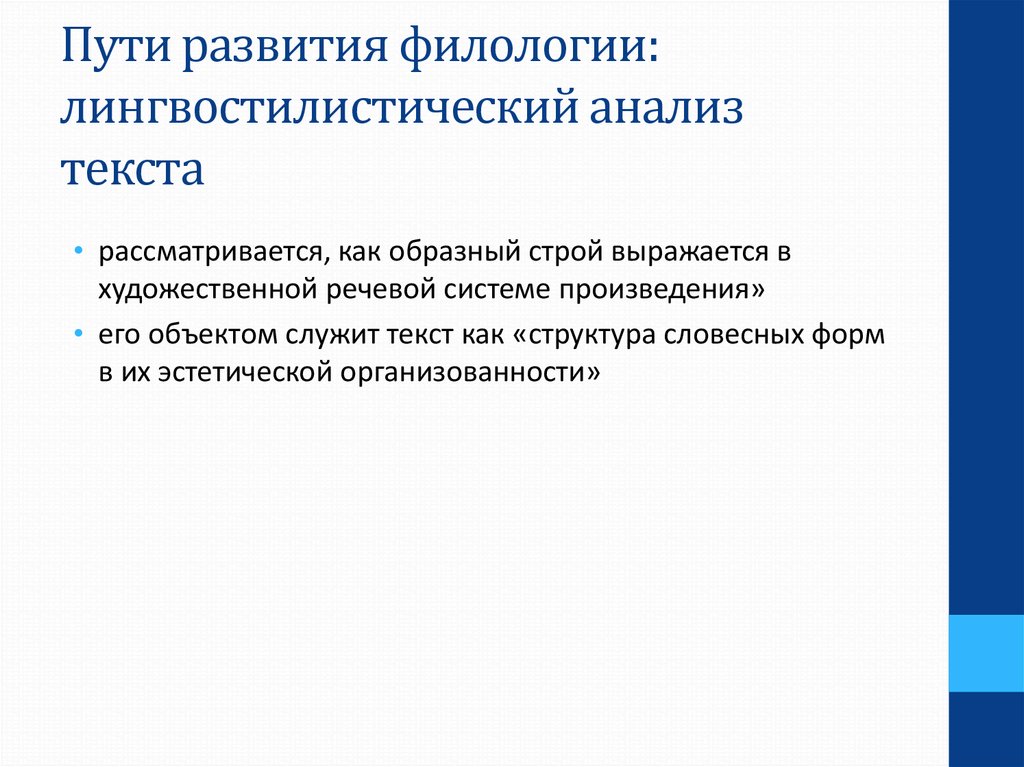 Пути развития филологии: лингвостилистический анализ текста

• рассматривается, как образный строй выражается в художественной речевой системе произведения»
• его объектом служит текст как «структура словесных форм в их эстетической организованности»